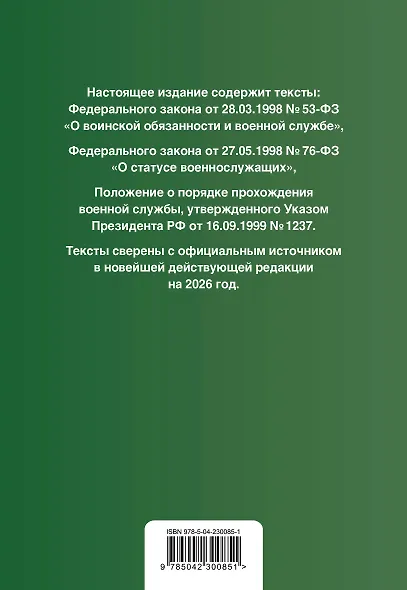 Настоящее издание содержит тексты: Федерального закона от 28.03.1998 № 53-ФЗ «О воинской обязанности и военной службе»,

Федерального закона от 27.05.1998 № 76-ФЗ «О статусе военнослужащих»,

Положение о порядке прохождения военной службы, утвержденного Указом Президента РФ от 16.09.1999 № 1237.

Тексты сверены с официальным источником в новейшей действующей редакции на 2026 год.

ISBN 978-5-04-230085-1

9 785042 300851 >